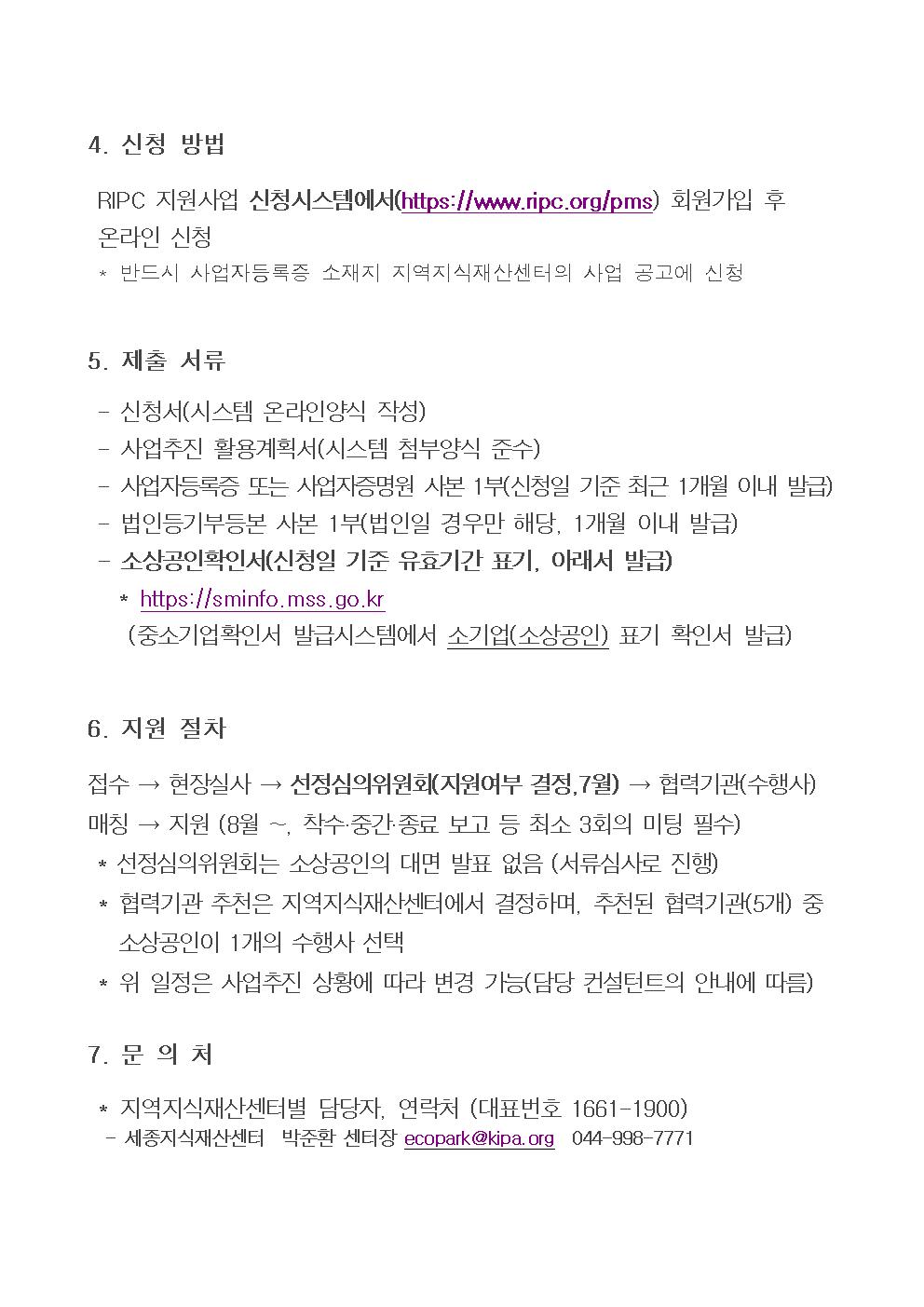 4. 신청 방법

RIPC 지원사업 신청시스템에서(https://www.ripc.org/pms) 회원가입 후 온라인 신청

* 반드시 사업자등록증 소재지 지역지식재산센터의 사업 공고에 신청

5. 제출 서류

- 신청서(시스템 온라인양식 작성)
- 사업추진 활용계획서(시스템 첨부양식 준수)
- 사업자등록증 또는 사업자증명원 사본 1부(신청일 기준 최근 1개월 이내 발급)
- 법인등기부등본 사본 1부(법인일 경우만 해당, 1개월 이내 발급)
- 소상공인확인서(신청일 기준 유효기간 표기, 아래서 발급)
* https://sminfo.mss.go.kr
(중소기업확인서 발급시스템에서 소기업(소상공인) 표기 확인서 발급)

6. 지원 절차

접수 → 현장실사 → 선정심의위원회(지원여부 결정,7월) → 협력기관(수행사) 매칭 → 지원 (8월 ~, 착수·중간·종료 보고 등 최소 3회의 미팅 필수)

* 선정심의위원회는 소상공인의 대면 발표 없음 (서류심사로 진행)
* 협력기관 추천은 지역지식재산센터에서 결정하며, 추천된 협력기관(5개) 중 소상공인이 1개의 수행사 선택
* 위 일정은 사업추진 상황에 따라 변경 가능(담당 컨설턴트의 안내에 따름)

7. 문 의 처

* 지역지식재산센터별 담당자, 연락처 (대표번호 1661-1900)
- 세종지식재산센터 박준환 센터장 ecopark@kipa.org 044-998-7771